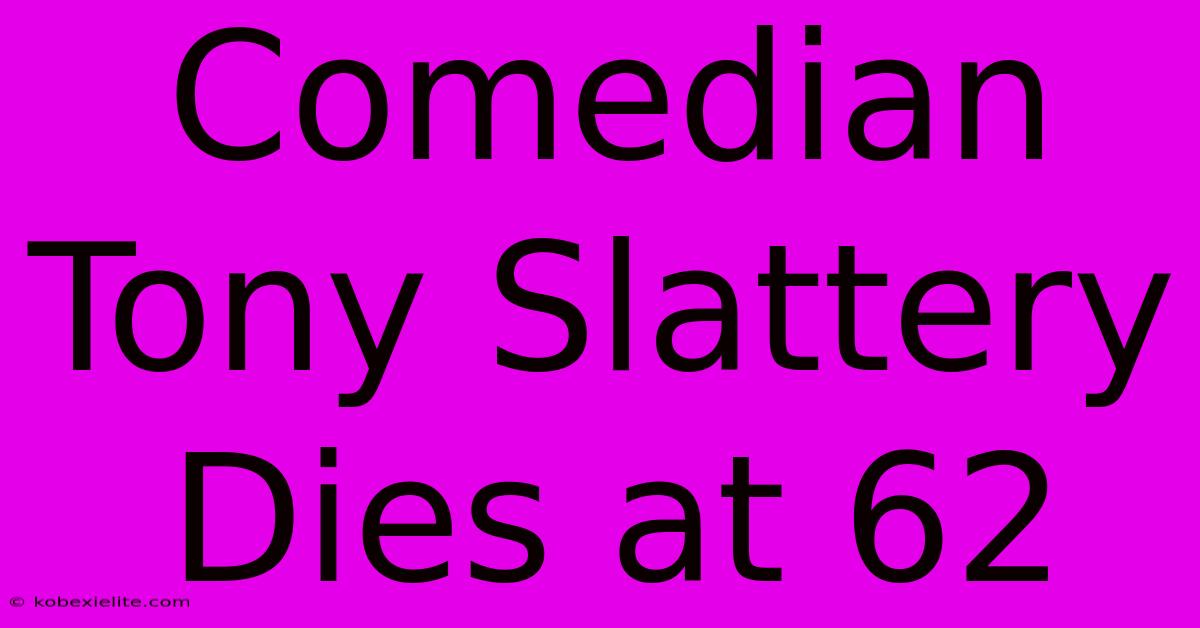 Comedian Tony Slattery Dies at 62

© kobexielite.com